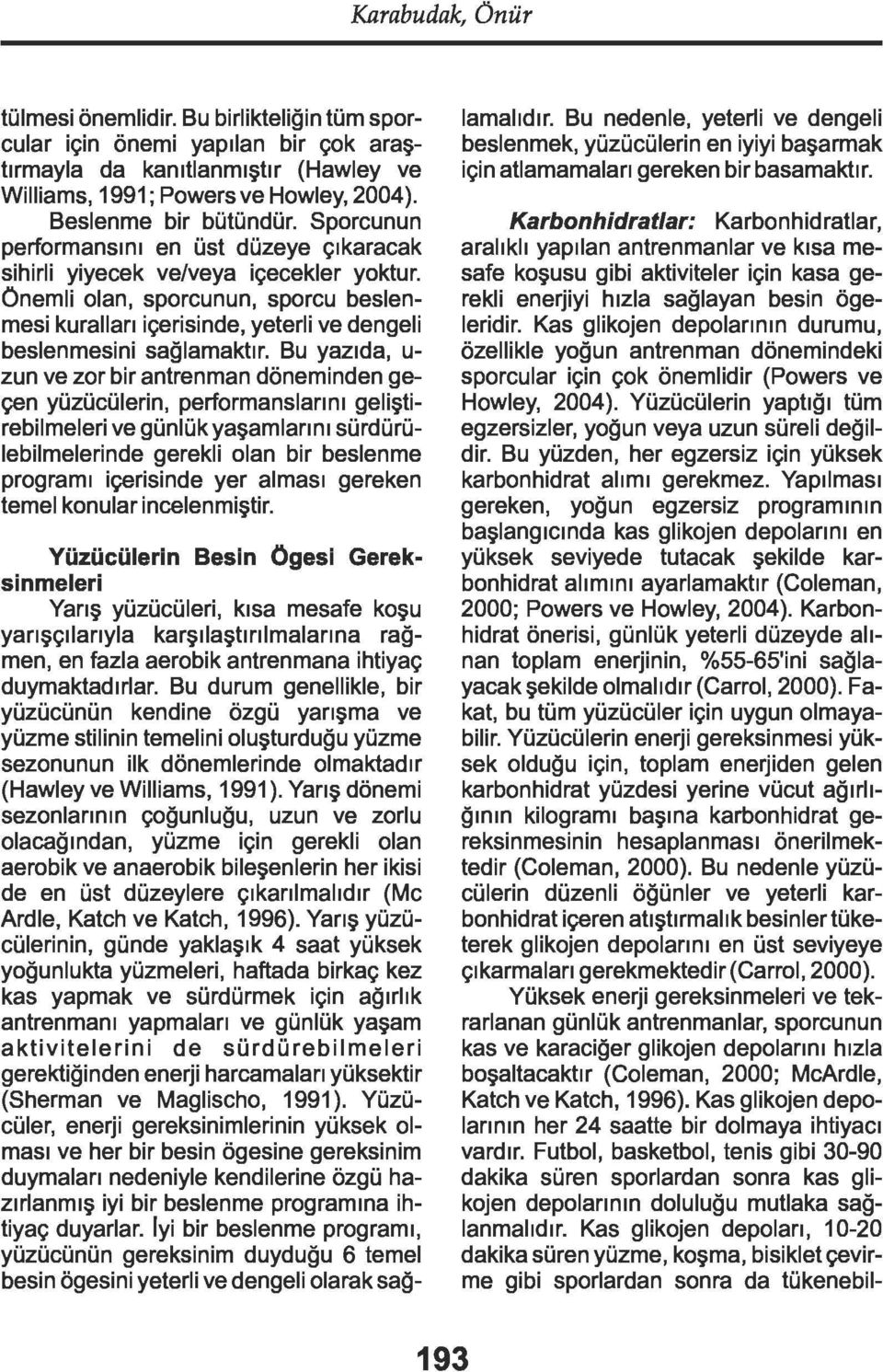 Karabudak, Önür

tülmesi önemlidir. Bu birlikteliğin tüm sporcular için önemi yapılan bir çok araştırmayla da kanıtlanmıştır (Hawley ve Williams, 1991; Powers ve Howley, 2004).

Beslenme bir bütündür. Sporcunun performansını en üst düzeye çıkaracak sihirli yiyecek ve/veya içecekler yoktur. Önemli olan, sporcunun, sporcu beslenmesi kuralları içerisinde, yeterli ve dengeli beslenmesini sağlamaktır. Bu yazıda, uzun ve zor bir antrenman döneminden geçen yüzücülerin, performanslarını geliştirebilmeleri ve günlük yaşamlarını sürdürülebilmelerinde gerekli olan bir beslenme programı içerisinde yer alması gereken temel konular incelenmiştir.

Yüzücülerin Besin Ögesi Gereksinmeleri

Yarış yüzücüleri, kısa mesafe koşu yarışçılarıyla karşılaştırılmalarına rağmen, en fazla aerobik antrenmana ihtiyaç duymaktadırlar. Bu durum genellikle, bir yüzücünün kendine özgü yarışma ve yüzme stilinin temelini oluşturduğu yüzme sezonunun ilk dönemlerinde olmaktadır (Hawley ve Williams, 1991). Yarış dönemi sezonlarının çoğunluğu, uzun ve zorlu olacağından, yüzme için gerekli olan aerobik ve anaerobik bileşenlerin her ikisi de en üst düzeylere çıkarılmalıdır (Mc Ardle, Katch ve Katch, 1996). Yarış yüzücülerinin, günde yaklaşık 4 saat yüksek yoğunlukta yüzmeleri, haftada birkaç kez kas yapmak ve sürdürmek için ağırlık antrenmanı yapmaları ve günlük yaşam aktivitelerini de sürdürebilmeleri gerektiğinden enerji harcamaları yüksektir (Sherman ve Maglischo, 1991). Yüzücüler, enerji gereksinimlerinin yüksek olması ve her bir besin ögesine gereksinim duymaları nedeniyle kendilerine özgü hazırlanmış iyi bir beslenme programına ihtiyaç duyarlar. İyi bir beslenme programı, yüzücünün gereksinim duyduğu 6 temel besin ögesini yeterli ve dengeli olarak sağlamalıdır. Bu nedenle, yeterli ve dengeli beslenmek, yüzücülerin en iyiyi başarmak için atlamamaları gereken bir basamaktır.

Karbonhidratlar: Karbonhidratlar, aralıklı yapılan antrenmanlar ve kısa mesafe koşusu gibi aktiviteler için kasa gerekli enerjiyi hızla sağlayan besin ögeleridir. Kas glikojen depolarının durumu, özellikle yoğun antrenman dönemindeki sporcular için çok önemlidir (Powers ve Howley, 2004). Yüzücülerin yaptığı tüm egzersizler, yoğun veya uzun süreli değildir. Bu yüzden, her egzersiz için yüksek karbonhidrat alımı gerekmez. Yapılması gereken, yoğun egzersiz programının başlangıcında kas glikojen depolarını en yüksek seviyede tutacak şekilde karbonhidrat alımını ayarlamaktır (Coleman, 2000; Powers ve Howley, 2004). Karbonhidrat önerisi, günlük yeterli düzeyde alınan toplam enerjinin, %55-65'ini sağlayacak şekilde olmalıdır (Carrol, 2000). Fakat, bu tüm yüzücüler için uygun olmayabilir. Yüzücülerin enerji gereksinmesi yüksek olduğu için, toplam enerjiden gelen karbonhidrat yüzdesi yerine vücut ağırlığının kilogramı başına karbonhidrat gereksinmesinin hesaplanması önerilmektedir (Coleman, 2000). Bu nedenle yüzücülerin düzenli öğünler ve yeterli karbonhidrat içeren atıştırmalık besinler tüketerek glikojen depolarını en üst seviyeye çıkarmaları gerekmektedir (Carrol, 2000).

Yüksek enerji gereksinmeleri ve tekrarlanan günlük antrenmanlar, sporcunun kas ve karaciğer glikojen depolarını hızla boşaltacaktır (Coleman, 2000; McArdle, Katch ve Katch, 1996). Kas glikojen depolarının her 24 saatte bir dolmaya ihtiyacı vardır. Futbol, basketbol, tenis gibi 30-90 dakika süren sporlardan sonra kas glikojen depolarının doluluğu mutlaka sağlanmalıdır. Kas glikojen depoları, 10-20 dakika süren yüzme, koşma, bisiklet çevirme gibi sporlardan sonra da tükenebil-

193